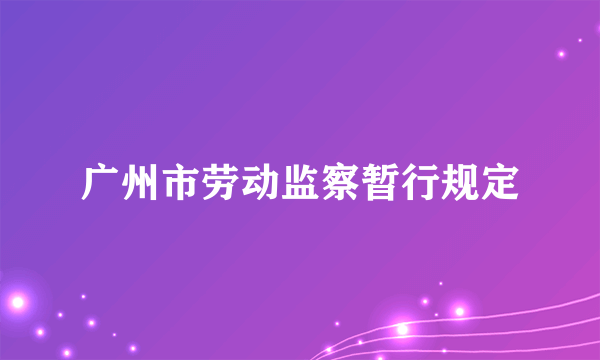 广州市劳动监察暂行规定